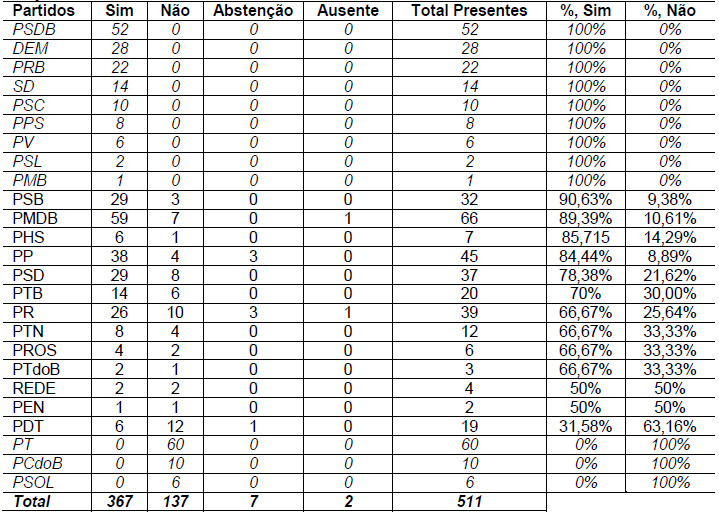 | Partidos | Sim | Não | Abstenção | Ausente | Total Presentes | %, Sim | %, Não |
|---|---|---|---|---|---|---|---|
| PSDB | 52 | 0 | 0 | 0 | 52 | 100% | 0% |
| DEM | 28 | 0 | 0 | 0 | 28 | 100% | 0% |
| PRB | 22 | 0 | 0 | 0 | 22 | 100% | 0% |
| SD | 14 | 0 | 0 | 0 | 14 | 100% | 0% |
| PSC | 10 | 0 | 0 | 0 | 10 | 100% | 0% |
| PPS | 8 | 0 | 0 | 0 | 8 | 100% | 0% |
| PV | 6 | 0 | 0 | 0 | 6 | 100% | 0% |
| PSL | 2 | 0 | 0 | 0 | 2 | 100% | 0% |
| PMB | 1 | 0 | 0 | 0 | 1 | 100% | 0% |
| PSB | 29 | 3 | 0 | 0 | 32 | 90,63% | 9,38% |
| PMDB | 59 | 7 | 0 | 1 | 66 | 89,39% | 10,61% |
| PHS | 6 | 1 | 0 | 0 | 7 | 85,715 | 14,29% |
| PP | 38 | 4 | 3 | 0 | 45 | 84,44% | 8,89% |
| PSD | 29 | 8 | 0 | 0 | 37 | 78,38% | 21,62% |
| PTB | 14 | 6 | 0 | 0 | 20 | 70% | 30,00% |
| PR | 26 | 10 | 3 | 1 | 39 | 66,67% | 25,64% |
| PTN | 8 | 4 | 0 | 0 | 12 | 66,67% | 33,33% |
| PROS | 4 | 2 | 0 | 0 | 6 | 66,67% | 33,33% |
| PTdoB | 2 | 1 | 0 | 0 | 3 | 66,67% | 33,33% |
| REDE | 2 | 2 | 0 | 0 | 4 | 50% | 50% |
| PEN | 1 | 1 | 0 | 0 | 2 | 50% | 50% |
| PDT | 6 | 12 | 1 | 0 | 19 | 31,58% | 63,16% |
| PT | 0 | 60 | 0 | 0 | 60 | 0% | 100% |
| PCdoB | 0 | 10 | 0 | 0 | 10 | 0% | 100% |
| PSOL | 0 | 6 | 0 | 0 | 6 | 0% | 100% |
| Total | 367 | 137 | 7 | 2 | 511 | | |